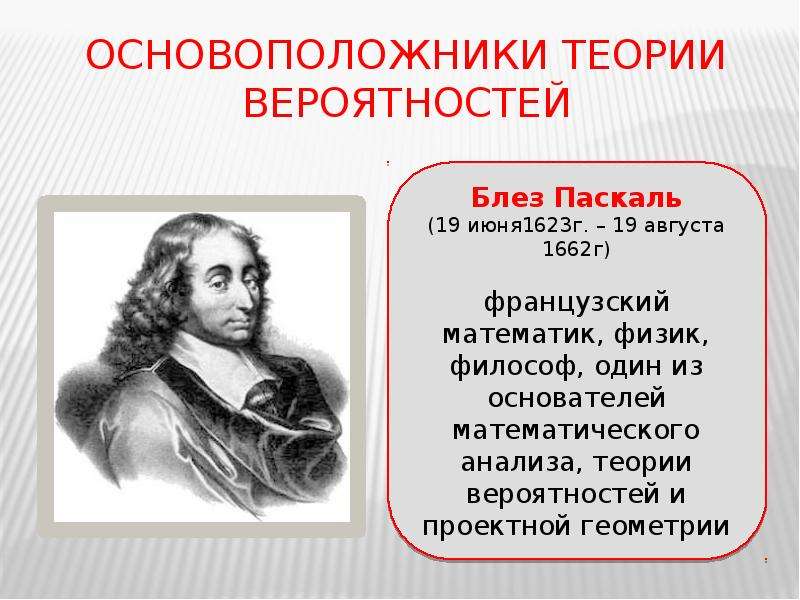 ОСНОВОПОЛОЖНИКИ ТЕОРИИ ВЕРОЯТНОСТЕЙ

Блез Паскаль
(19 июня1623г. – 19 августа 1662г)

французский математик, физик, философ, один из основателей математического анализа, теории вероятностей и проектной геометрии